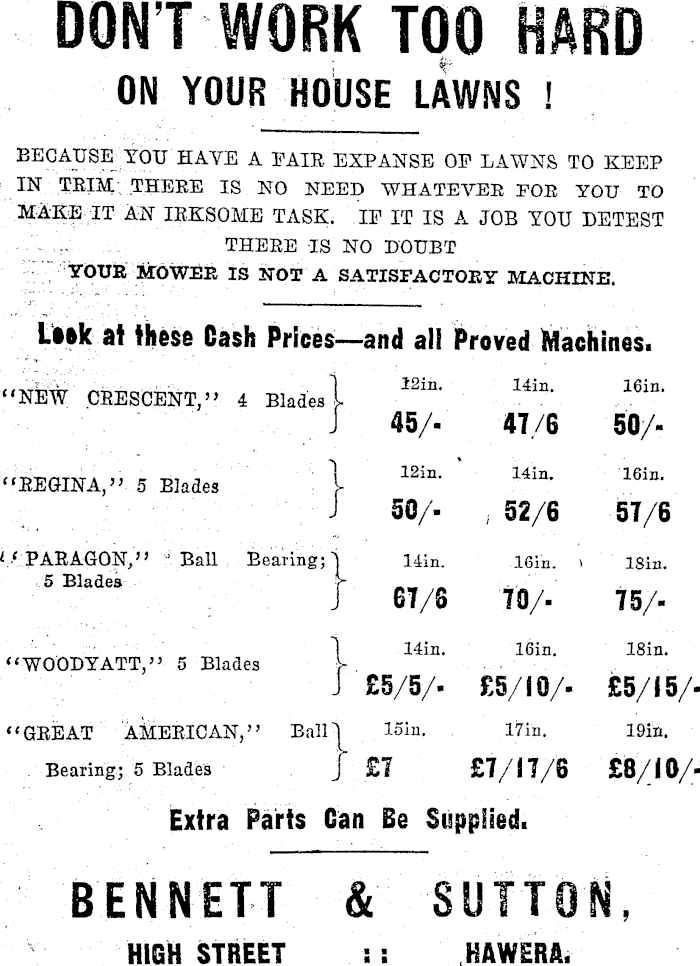 DON'T WORK TOO HARD

ON YOUR HOUSE LAWNS !

BECAUSE YOU HAVE A FAIR EXPANSE OF LAWNS TO KEEP IN TRIM THERE IS NO NEED WHATEVER FOR YOU TO MAKE IT AN IRKSOME TASK. IF IT IS A JOB YOU DETEST THERE IS NO DOUBT

YOUR MOWER IS NOT A SATISFACTORY MACHINE.

Look at these Cash Prices—and all Proved Machines.

| | | | |
|---|---|---|---|
| "NEW CRESCENT," 4 Blades | 12in. 45/- | 14in. 47/6 | 16in. 50/- |
| "REGINA," 5 Blades | 12in. 50/- | 14in. 52/6 | 16in. 57/6 |
| "PARAGON," Ball Bearing; 5 Blades | 14in. 67/6 | 16in. 70/- | 18in. 75/- |
| "WOODYATT," 5 Blades | 14in. £5/5/- | 16in. £5/10/- | 18in. £5/15/- |
| "GREAT AMERICAN," Ball Bearing; 5 Blades | 15in. £7 | 17in. £7/17/6 | 19in. £8/10/- |

Extra Parts Can Be Supplied.

BENNETT & SUTTON,

HIGH STREET :: HAWERA.